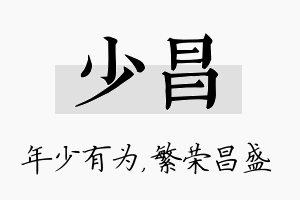 少昌

年少有为,繁荣昌盛